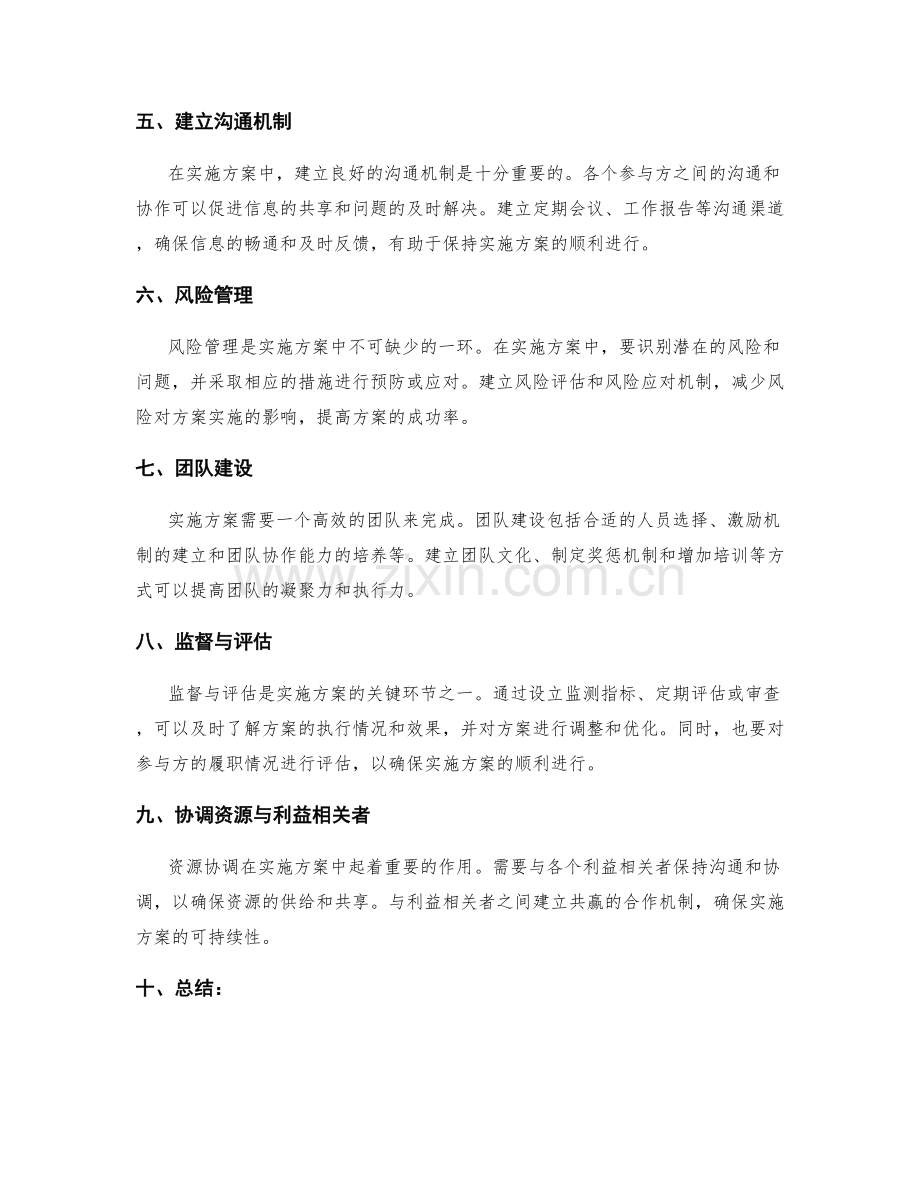 五、建立沟通机制

在实施方案中，建立良好的沟通机制是十分重要的。各个参与方之间的沟通和协作可以促进信息的共享和问题的及时解决。建立定期会议、工作报告等沟通渠道，确保信息的畅通和及时反馈，有助于保持实施方案的顺利进行。

六、风险管理

风险管理是实施方案中不可缺少的一环。在实施方案中，要识别潜在的风险和问题，并采取相应的措施进行预防或应对。建立风险评估和风险应对机制，减少风险对方案实施的影响，提高方案的成功率。

七、团队建设

实施方案需要一个高效的团队来完成。团队建设包括合适的人员选择、激励机制的建立和团队协作能力的培养等。建立团队文化、制定奖惩机制和增加培训等方式可以提高团队的凝聚力和执行力。

八、监督与评估

监督与评估是实施方案的关键环节之一。通过设立监测指标、定期评估或审查，可以及时了解方案的执行情况和效果，并对方案进行调整和优化。同时，也要对参与方的履职情况进行评估，以确保实施方案的顺利进行。

九、协调资源与利益相关者

资源协调在实施方案中起着重要的作用。需要与各个利益相关者保持沟通和协调，以确保资源的供给和共享。与利益相关者之间建立共赢的合作机制，确保实施方案的可持续性。

十、总结：

www.zixin.com.cn